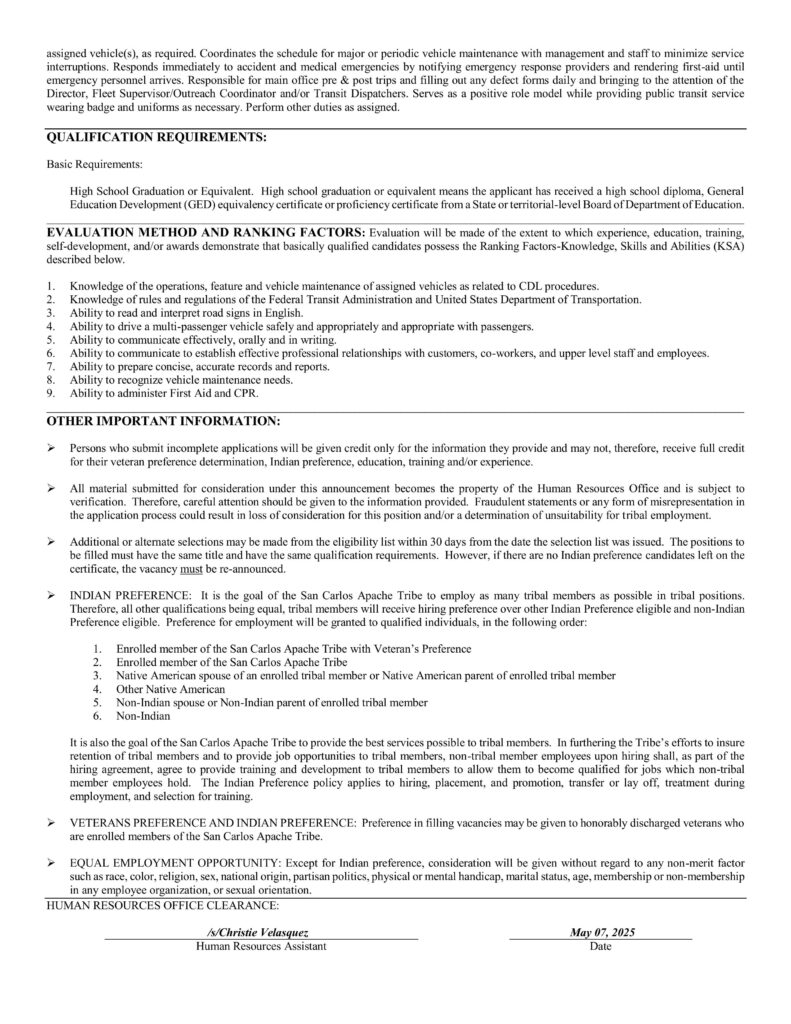 assigned vehicle(s), as required. Coordinates the schedule for major or periodic vehicle maintenance with management and staff to minimize service interruptions. Responds immediately to accident and medical emergencies by notifying emergency response providers and rendering first-aid until emergency personnel arrives. Responsible for main office pre & post trips and filling out any defect forms daily and bringing to the attention of the Director, Fleet Supervisor/Outreach Coordinator and/or Transit Dispatchers. Serves as a positive role model while providing public transit service wearing badge and uniforms as necessary. Perform other duties as assigned.

QUALIFICATION REQUIREMENTS:

Basic Requirements:

High School Graduation or Equivalent. High school graduation or equivalent means the applicant has received a high school diploma, General Education Development (GED) equivalency certificate or proficiency certificate from a State or territorial-level Board of Department of Education.

EVALUATION METHOD AND RANKING FACTORS: Evaluation will be made of the extent to which experience, education, training, self-development, and/or awards demonstrate that basically qualified candidates possess the Ranking Factors-Knowledge, Skills and Abilities (KSA) described below.

1. Knowledge of the operations, feature and vehicle maintenance of assigned vehicles as related to CDL procedures.
2. Knowledge of rules and regulations of the Federal Transit Administration and United States Department of Transportation.
3. Ability to read and interpret road signs in English.
4. Ability to drive a multi-passenger vehicle safely and appropriately and appropriate with passengers.
5. Ability to communicate effectively, orally and in writing.
6. Ability to communicate to establish effective professional relationships with customers, co-workers, and upper level staff and employees.
7. Ability to prepare concise, accurate records and reports.
8. Ability to recognize vehicle maintenance needs.
9. Ability to administer First Aid and CPR.

OTHER IMPORTANT INFORMATION:

➢ Persons who submit incomplete applications will be given credit only for the information they provide and may not, therefore, receive full credit for their veteran preference determination, Indian preference, education, training and/or experience.

➢ All material submitted for consideration under this announcement becomes the property of the Human Resources Office and is subject to verification. Therefore, careful attention should be given to the information provided. Fraudulent statements or any form of misrepresentation in the application process could result in loss of consideration for this position and/or a determination of unsuitability for tribal employment.

➢ Additional or alternate selections may be made from the eligibility list within 30 days from the date the selection list was issued. The positions to be filled must have the same title and have the same qualification requirements. However, if there are no Indian preference candidates left on the certificate, the vacancy must be re-announced.

➢ INDIAN PREFERENCE: It is the goal of the San Carlos Apache Tribe to employ as many tribal members as possible in tribal positions. Therefore, all other qualifications being equal, tribal members will receive hiring preference over other Indian Preference eligible and non-Indian Preference eligible. Preference for employment will be granted to qualified individuals, in the following order:

1. Enrolled member of the San Carlos Apache Tribe with Veteran's Preference
2. Enrolled member of the San Carlos Apache Tribe
3. Native American spouse of an enrolled tribal member or Native American parent of enrolled tribal member
4. Other Native American
5. Non-Indian spouse or Non-Indian parent of enrolled tribal member
6. Non-Indian

It is also the goal of the San Carlos Apache Tribe to provide the best services possible to tribal members. In furthering the Tribe's efforts to insure retention of tribal members and to provide job opportunities to tribal members, non-tribal member employees upon hiring shall, as part of the hiring agreement, agree to provide training and development to tribal members to allow them to become qualified for jobs which non-tribal member employees hold. The Indian Preference policy applies to hiring, placement, and promotion, transfer or lay off, treatment during employment, and selection for training.

➢ VETERANS PREFERENCE AND INDIAN PREFERENCE: Preference in filling vacancies may be given to honorably discharged veterans who are enrolled members of the San Carlos Apache Tribe.

➢ EQUAL EMPLOYMENT OPPORTUNITY: Except for Indian preference, consideration will be given without regard to any non-merit factor such as race, color, religion, sex, national origin, partisan politics, physical or mental handicap, marital status, age, membership or non-membership in any employee organization, or sexual orientation.

HUMAN RESOURCES OFFICE CLEARANCE:

/s/Christie Velasquez
Human Resources Assistant

May 07, 2025
Date